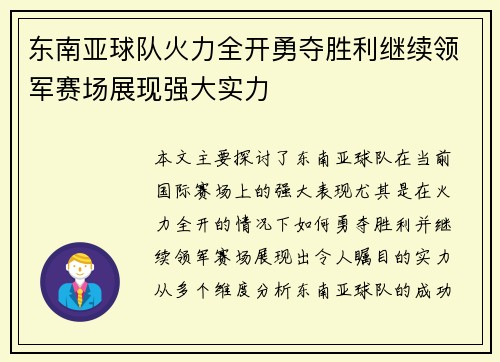 东南亚球队火力全开勇夺胜利继续领军赛场展现强大实力

本文主要探讨了东南亚球队在当前国际赛场上的强大表现尤其是在火力全开的情况下如何勇夺胜利并继续领军赛场展现出令人瞩目的实力从多个维度分析东南亚球队的成功